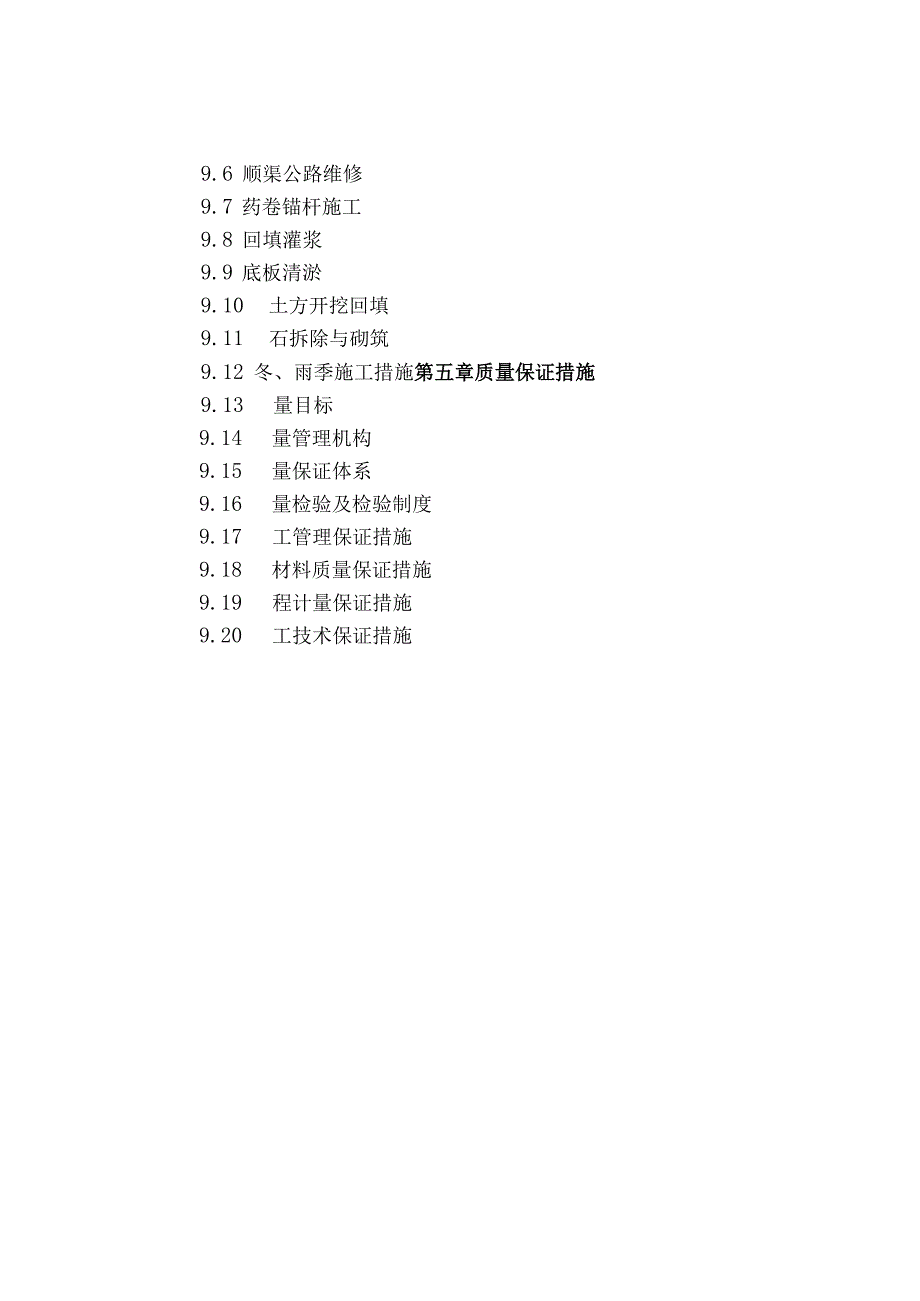 9.6 顺渠公路维修
9.7 药卷锚杆施工
9.8 回填灌浆
9.9 底板清淤
9.10 土方开挖回填
9.11 石拆除与砌筑
9.12 冬、雨季施工措施第五章质量保证措施
9.13 量目标
9.14 量管理机构
9.15 量保证体系
9.16 量检验及检验制度
9.17 工管理保证措施
9.18 材料质量保证措施
9.19 程计量保证措施
9.20 工技术保证措施